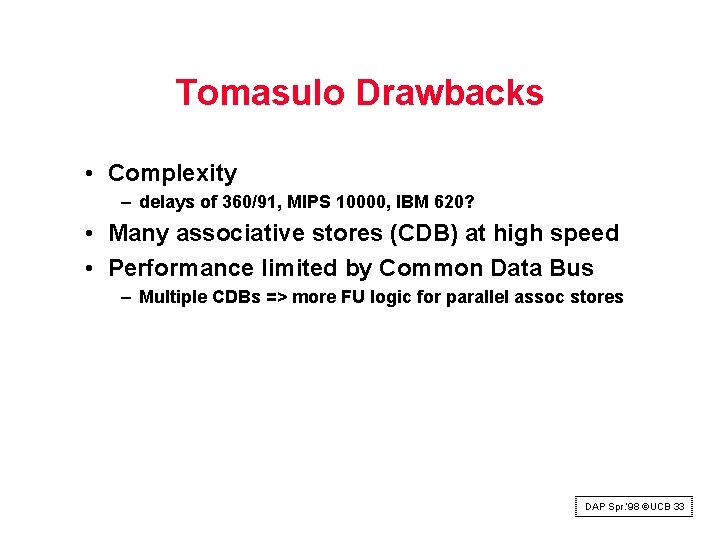 Tomasulo Drawbacks

• Complexity
– delays of 360/91, MIPS 10000, IBM 620?

• Many associative stores (CDB) at high speed

• Performance limited by Common Data Bus
– Multiple CDBs => more FU logic for parallel assoc stores

DAP Spr.'98 ©UCB 33